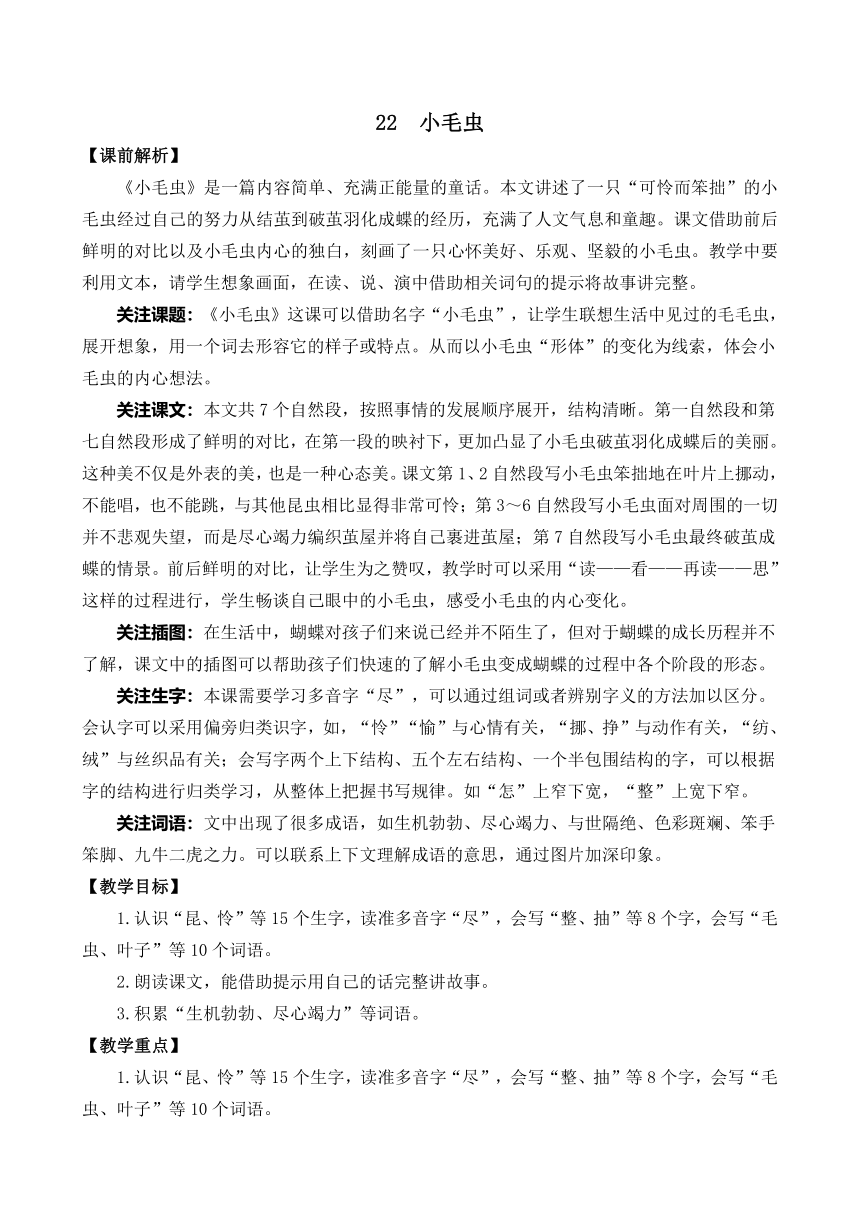 22　小毛虫

【课前解析】

《小毛虫》是一篇内容简单、充满正能量的童话。本文讲述了一只“可怜而笨拙”的小毛虫经过自己的努力从结茧到破茧羽化成蝶的经历，充满了人文气息和童趣。课文借助前后鲜明的对比以及小毛虫内心的独白，刻画了一只心怀美好、乐观、坚毅的小毛虫。教学中要利用文本，请学生想象画面，在读、说、演中借助相关词句的提示将故事讲完整。

关注课题：《小毛虫》这课可以借助名字“小毛虫”，让学生联想生活中见过的毛毛虫，展开想象，用一个词去形容它的样子或特点。从而以小毛虫“形体”的变化为线索，体会小毛虫的内心想法。

关注课文：本文共 7 个自然段，按照事情的发展顺序展开，结构清晰。第一自然段和第七自然段形成了鲜明的对比，在第一段的映衬下，更加凸显了小毛虫破茧羽化成蝶后的美丽。这种美不仅是外表的美，也是一种心态美。课文第 1、2 自然段写小毛虫笨拙地在叶片上挪动，不能唱，也不能跳，与其他昆虫相比显得非常可怜；第 3～6 自然段写小毛虫面对周围的一切并不悲观失望，而是尽心竭力编织茧屋并将自己裹进茧屋；第 7 自然段写小毛虫最终破茧成蝶的情景。前后鲜明的对比，让学生为之赞叹，教学时可以采用“读——看——再读——思”这样的过程进行，学生畅谈自己眼中的小毛虫，感受小毛虫的内心变化。

关注插图：在生活中，蝴蝶对孩子们来说已经并不陌生了，但对于蝴蝶的成长历程并不了解，课文中的插图可以帮助孩子们快速的了解小毛虫变成蝴蝶的过程中各个阶段的形态。

关注生字：本课需要学习多音字“尽”，可以通过组词或者辨别字义的方法加以区分。会认字可以采用偏旁归类识字，如，“怜”“愉”与心情有关，“挪、挣”与动作有关，“纺、绒”与丝织品有关；会写字两个上下结构、五个左右结构、一个半包围结构的字，可以根据字的结构进行归类学习，从整体上把握书写规律。如“怎”上窄下宽，“整”上宽下窄。

关注词语：文中出现了很多成语，如生机勃勃、尽心竭力、与世隔绝、色彩斑斓、笨手笨脚、九牛二虎之力。可以联系上下文理解成语的意思，通过图片加深印象。

【教学目标】

1.认识“昆、怜”等 15 个生字，读准多音字“尽”，会写“整、抽”等 8 个字，会写“毛虫、叶子”等 10 个词语。

2.朗读课文，能借助提示用自己的话完整讲故事。

3.积累“生机勃勃、尽心竭力”等词语。

【教学重点】

1.认识“昆、怜”等 15 个生字，读准多音字“尽”，会写“整、抽”等 8 个字，会写“毛虫、叶子”等 10 个词语。